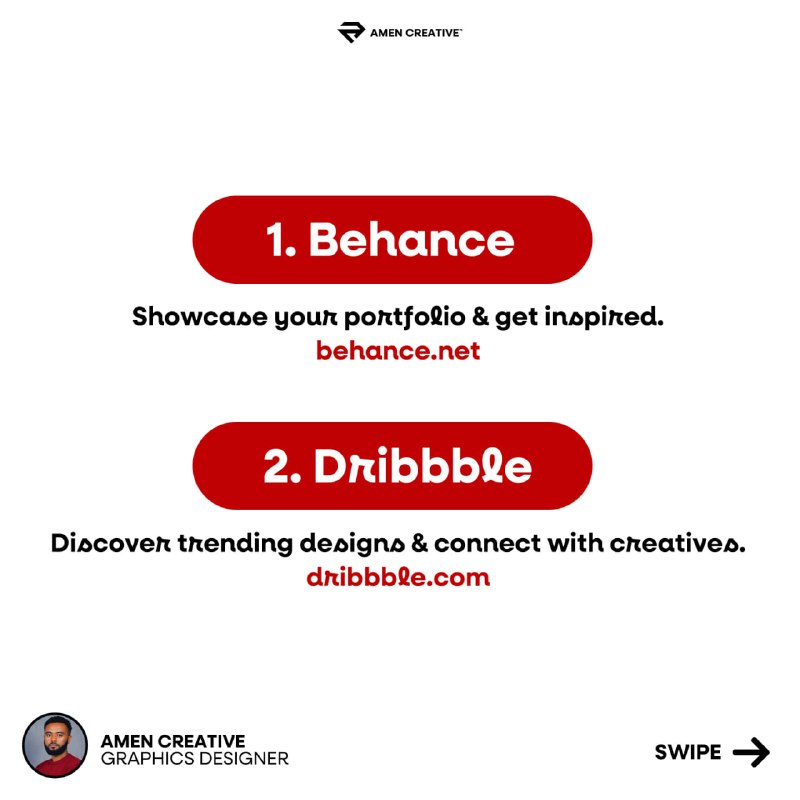 AMEN CREATIVE™

1. Behance

Showcase your portfolio & get inspired.
behance.net

2. Dribbble

Discover trending designs & connect with creatives.
dribbble.com

AMEN CREATIVE
GRAPHICS DESIGNER

SWIPE